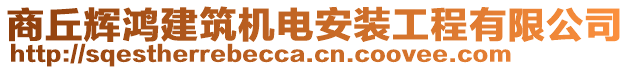 商丘辉鸿建筑机电安装工程有限公司
http://sqestherrebecca.cn.coovee.com